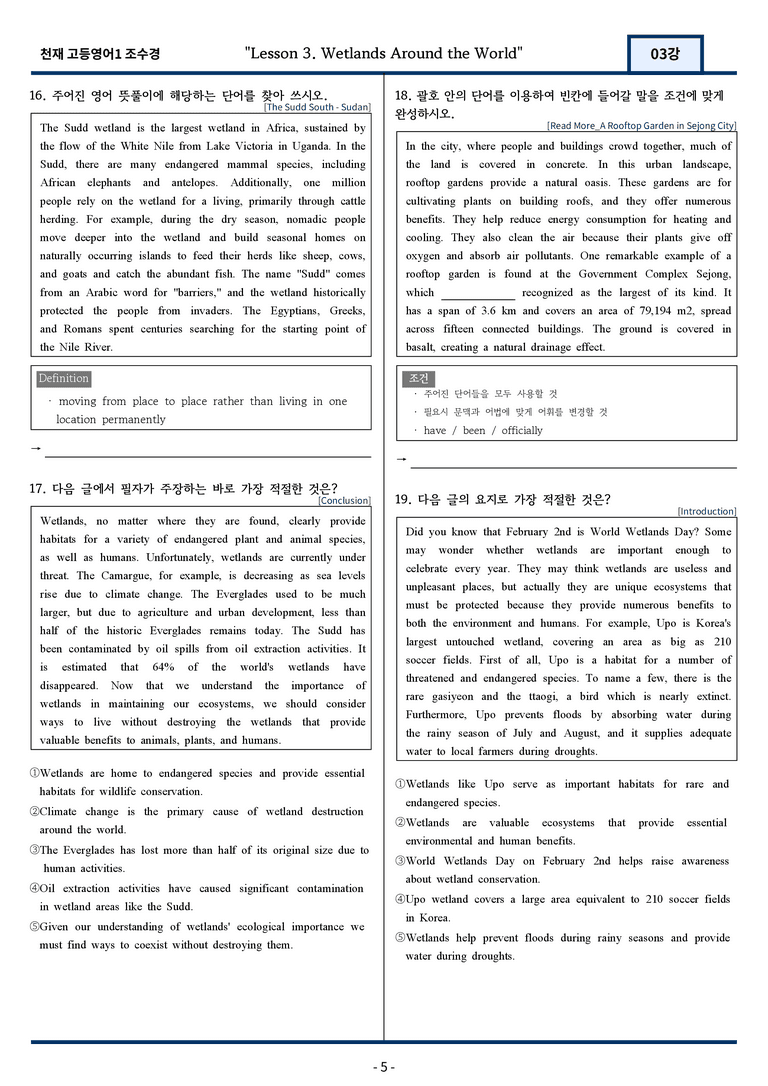 천재 고등영어1 조수경 "Lesson 3. Wetlands Around the World" 03강

16. 주어진 영어 뜻풀이에 해당하는 단어를 찾아 쓰시오.

[The Sudd South - Sudan]

The Sudd wetland is the largest wetland in Africa, sustained by the flow of the White Nile from Lake Victoria in Uganda. In the Sudd, there are many endangered mammal species, including African elephants and antelopes. Additionally, one million people rely on the wetland for a living, primarily through cattle herding. For example, during the dry season, nomadic people move deeper into the wetland and build seasonal homes on naturally occurring islands to feed their herds like sheep, cows, and goats and catch the abundant fish. The name "Sudd" comes from an Arabic word for "barriers," and the wetland historically protected the people from invaders. The Egyptians, Greeks, and Romans spent centuries searching for the starting point of the Nile River.

Definition

· moving from place to place rather than living in one location permanently

→ ____

17. 다음 글에서 필자가 주장하는 바로 가장 적절한 것은?

[Conclusion]

Wetlands, no matter where they are found, clearly provide habitats for a variety of endangered plant and animal species, as well as humans. Unfortunately, wetlands are currently under threat. The Camargue, for example, is decreasing as sea levels rise due to climate change. The Everglades used to be much larger, but due to agriculture and urban development, less than half of the historic Everglades remains today. The Sudd has been contaminated by oil spills from oil extraction activities. It is estimated that 64% of the world's wetlands have disappeared. Now that we understand the importance of wetlands in maintaining our ecosystems, we should consider ways to live without destroying the wetlands that provide valuable benefits to animals, plants, and humans.

①Wetlands are home to endangered species and provide essential habitats for wildlife conservation.
②Climate change is the primary cause of wetland destruction around the world.
③The Everglades has lost more than half of its original size due to human activities.
④Oil extraction activities have caused significant contamination in wetland areas like the Sudd.
⑤Given our understanding of wetlands' ecological importance we must find ways to coexist without destroying them.

18. 괄호 안의 단어를 이용하여 빈칸에 들어갈 말을 조건에 맞게 완성하시오.

[Read More_A Rooftop Garden in Sejong City]

In the city, where people and buildings crowd together, much of the land is covered in concrete. In this urban landscape, rooftop gardens provide a natural oasis. These gardens are for cultivating plants on building roofs, and they offer numerous benefits. They help reduce energy consumption for heating and cooling. They also clean the air because their plants give off oxygen and absorb air pollutants. One remarkable example of a rooftop garden is found at the Government Complex Sejong, which ____ recognized as the largest of its kind. It has a span of 3.6 km and covers an area of 79,194 m2, spread across fifteen connected buildings. The ground is covered in basalt, creating a natural drainage effect.

조건

· 주어진 단어들을 모두 사용할 것
· 필요시 문맥과 어법에 맞게 어휘를 변경할 것
· have / been / officially

→ ____

19. 다음 글의 요지로 가장 적절한 것은?

[Introduction]

Did you know that February 2nd is World Wetlands Day? Some may wonder whether wetlands are important enough to celebrate every year. They may think wetlands are useless and unpleasant places, but actually they are unique ecosystems that must be protected because they provide numerous benefits to both the environment and humans. For example, Upo is Korea's largest untouched wetland, covering an area as big as 210 soccer fields. First of all, Upo is a habitat for a number of threatened and endangered species. To name a few, there is the rare gasiyeon and the ttaogi, a bird which is nearly extinct. Furthermore, Upo prevents floods by absorbing water during the rainy season of July and August, and it supplies adequate water to local farmers during droughts.

①Wetlands like Upo serve as important habitats for rare and endangered species.
②Wetlands are valuable ecosystems that provide essential environmental and human benefits.
③World Wetlands Day on February 2nd helps raise awareness about wetland conservation.
④Upo wetland covers a large area equivalent to 210 soccer fields in Korea.
⑤Wetlands help prevent floods during rainy seasons and provide water during droughts.

- 5 -